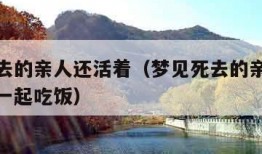 去的亲人还活着（梦见死去的亲
一起吃饭）